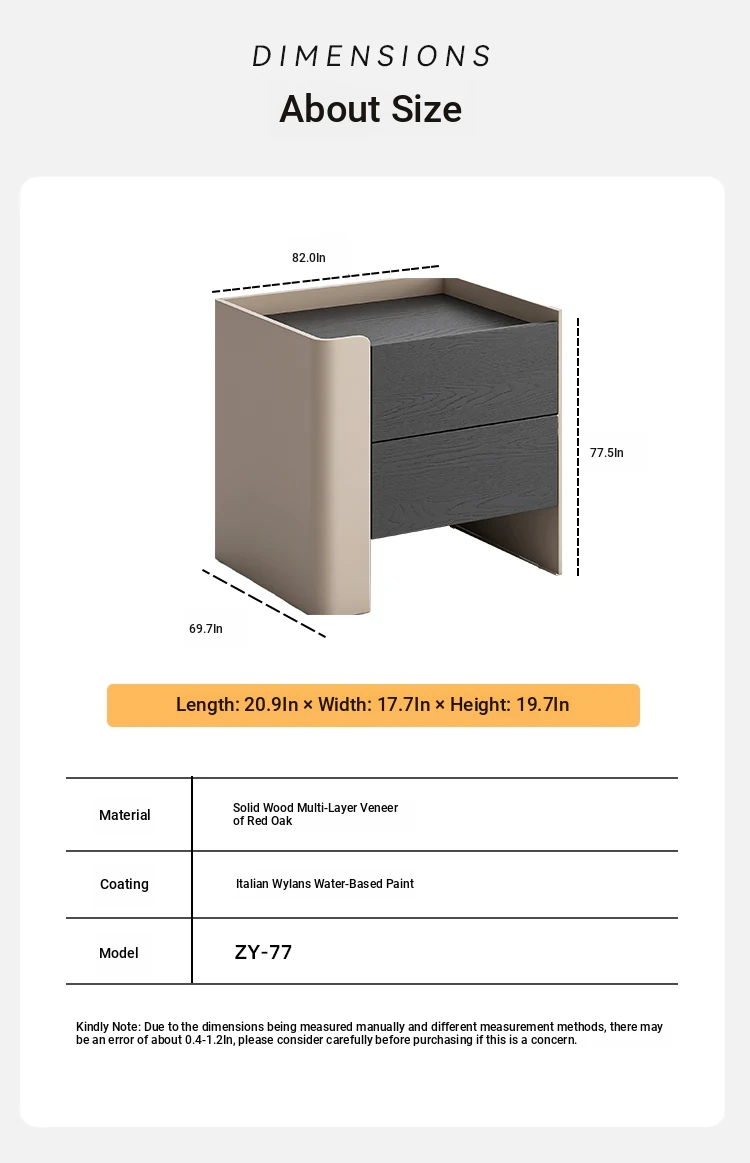 DIMENSIONS

About Size

82.0In

77.5In

69.7In

Length: 20.9In × Width: 17.7In × Height: 19.7In

| Material | Solid Wood Multi-Layer Veneer of Red Oak |
|---|---|
| Coating | Italian Wylans Water-Based Paint |
| Model | ZY-77 |

Kindly Note: Due to the dimensions being measured manually and different measurement methods, there may be an error of about 0.4-1.2In, please consider carefully before purchasing if this is a concern.